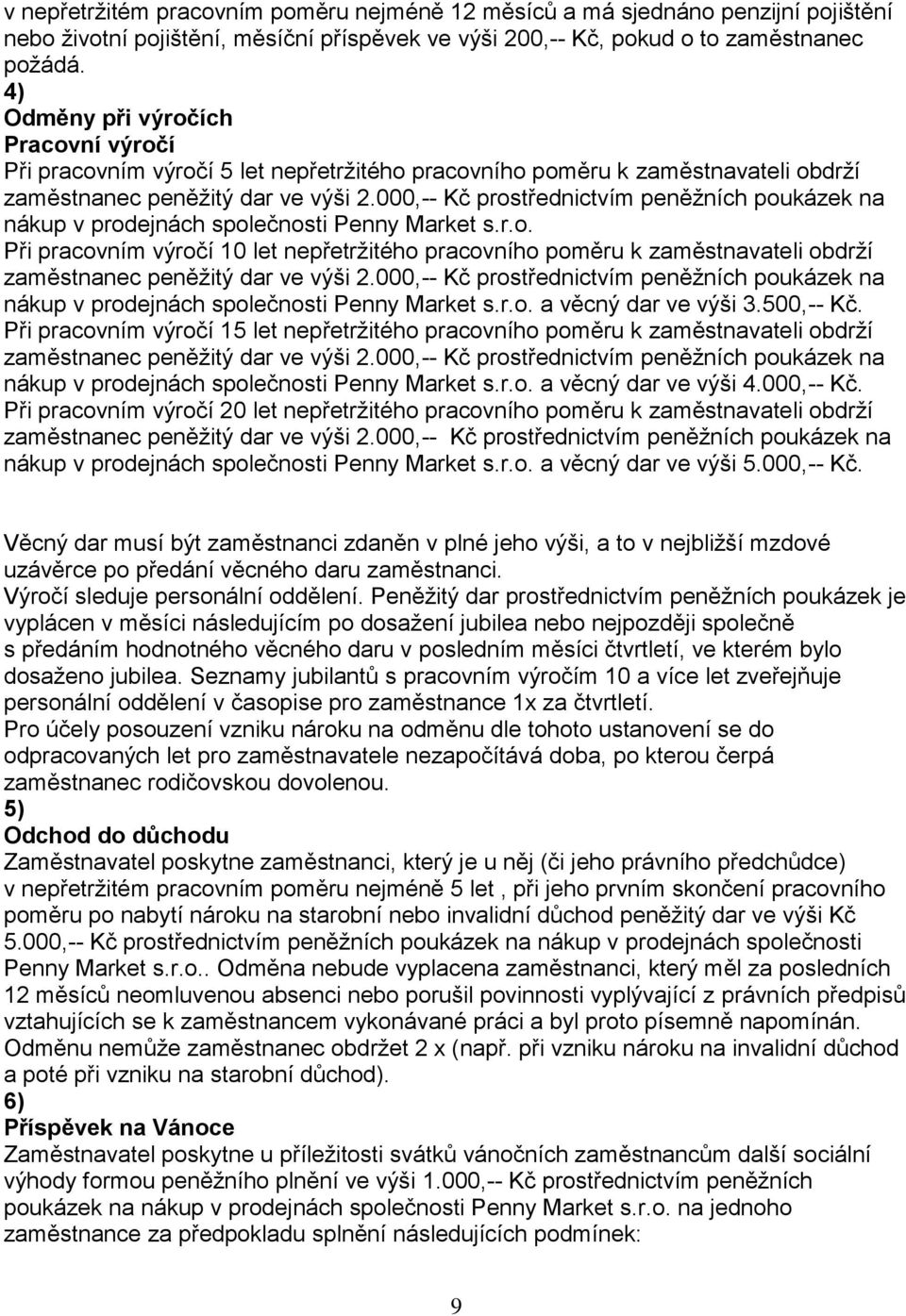 v nepřetržitém pracovním poměru nejméně 12 měsíců a má sjednáno penzijní pojištění nebo životní pojištění, měsíční příspěvek ve výši 200,-- Kč, pokud o to zaměstnanec požádá.
4)
Odměny při výročích
Pracovní výročí
Při pracovním výročí 5 let nepřetržitého pracovního poměru k zaměstnavateli obdrží zaměstnanec peněžitý dar ve výši 2.000,-- Kč prostřednictvím peněžních poukázek na nákup v prodejnách společnosti Penny Market s.r.o.
Při pracovním výročí 10 let nepřetržitého pracovního poměru k zaměstnavateli obdrží zaměstnanec peněžitý dar ve výši 2.000,-- Kč prostřednictvím peněžních poukázek na nákup v prodejnách společnosti Penny Market s.r.o. a věcný dar ve výši 3.500,-- Kč.
Při pracovním výročí 15 let nepřetržitého pracovního poměru k zaměstnavateli obdrží zaměstnanec peněžitý dar ve výši 2.000,-- Kč prostřednictvím peněžních poukázek na nákup v prodejnách společnosti Penny Market s.r.o. a věcný dar ve výši 4.000,-- Kč.
Při pracovním výročí 20 let nepřetržitého pracovního poměru k zaměstnavateli obdrží zaměstnanec peněžitý dar ve výši 2.000,-- Kč prostřednictvím peněžních poukázek na nákup v prodejnách společnosti Penny Market s.r.o. a věcný dar ve výši 5.000,-- Kč.

Věcný dar musí být zaměstnanci zdaněn v plné jeho výši, a to v nejbližší mzdové uzávěrce po předání věcného daru zaměstnanci.
Výročí sleduje personální oddělení. Peněžitý dar prostřednictvím peněžních poukázek je vyplácen v měsíci následujícím po dosažení jubilea nebo nejpozději společně s předáním hodnotného věcného daru v posledním měsíci čtvrtletí, ve kterém bylo dosaženo jubilea. Seznamy jubilantů s pracovním výročím 10 a více let zveřejňuje personální oddělení v časopise pro zaměstnance 1x za čtvrtletí.
Pro účely posouzení vzniku nároku na odměnu dle tohoto ustanovení se do odpracovaných let pro zaměstnavatele nezapočítává doba, po kterou čerpá zaměstnanec rodičovskou dovolenou.
5)
Odchod do důchodu
Zaměstnavatel poskytne zaměstnanci, který je u něj (či jeho právního předchůdce) v nepřetržitém pracovním poměru nejméně 5 let , při jeho prvním skončení pracovního poměru po nabytí nároku na starobní nebo invalidní důchod peněžitý dar ve výši Kč 5.000,-- Kč prostřednictvím peněžních poukázek na nákup v prodejnách společnosti Penny Market s.r.o.. Odměna nebude vyplacena zaměstnanci, který měl za posledních 12 měsíců neomluvenou absenci nebo porušil povinnosti vyplývající z právních předpisů vztahujících se k zaměstnancem vykonávané práci a byl proto písemně napomínán. Odměnu nemůže zaměstnanec obdržet 2 x (např. při vzniku nároku na invalidní důchod a poté při vzniku na starobní důchod).
6)
Příspěvek na Vánoce
Zaměstnavatel poskytne u příležitosti svátků vánočních zaměstnancům další sociální výhody formou peněžního plnění ve výši 1.000,-- Kč prostřednictvím peněžních poukázek na nákup v prodejnách společnosti Penny Market s.r.o. na jednoho zaměstnance za předpokladu splnění následujících podmínek:

9